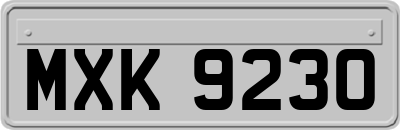 MXK 9230